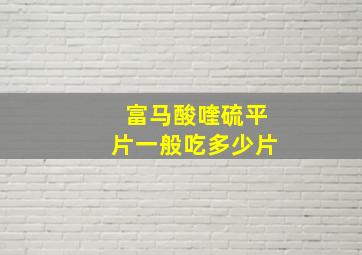 富马酸喹硫平片一般吃多少片